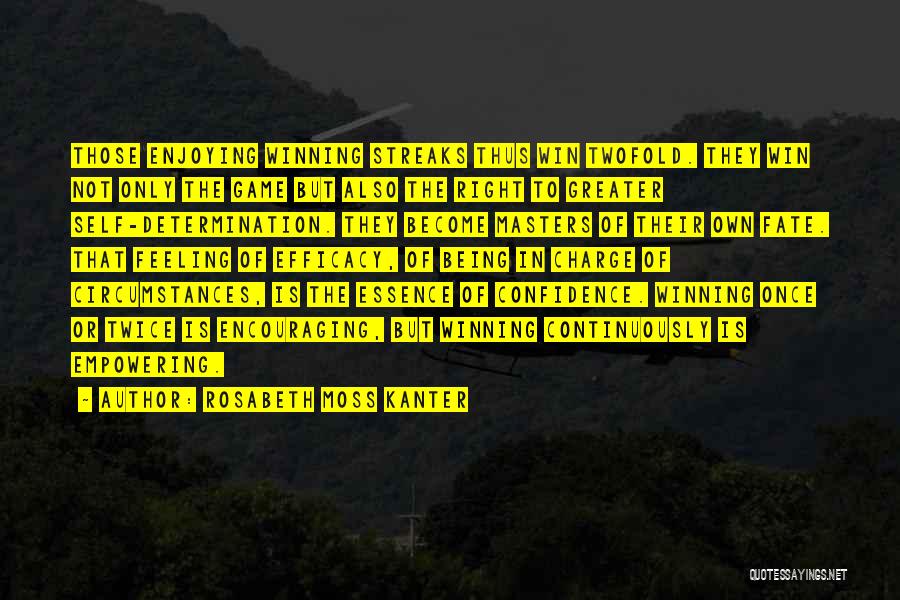 THOSE ENJOYING WINNING STREAKS THUS WIN TWOFOLD. THEY WIN NOT ONLY THE GAME BUT ALSO THE RIGHT TO GREATER SELF-DETERMINATION. THEY BECOME MASTERS OF THEIR OWN FATE. THAT FEELING OF EFFICACY, OF BEING IN CHARGE OF CIRCUMSTANCES, IS THE ESSENCE OF CONFIDENCE. WINNING ONCE OR TWICE IS ENCOURAGING, BUT WINNING CONTINUOUSLY IS EMPOWERING.

- AUTHOR: ROSABETH MOSS KANTER

QUOTESSAYINGS.NET